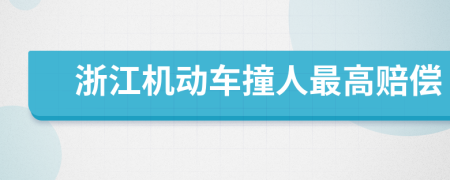 浙江机动车撞人最高赔偿